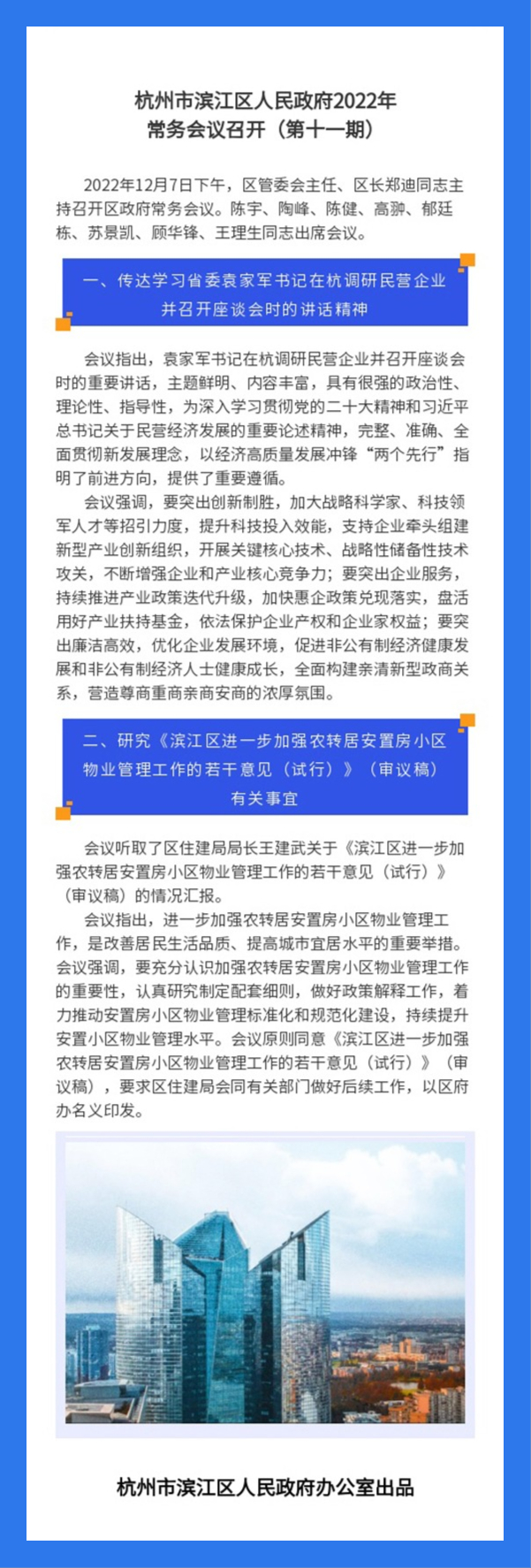 杭州市滨江区人民政府2022年
常务会议召开（第十一期）

2022年12月7日下午，区管委会主任、区长郑迪同志主持召开区政府常务会议。陈宇、陶峰、陈健、高翀、郁廷栋、苏景凯、顾华锋、王理生同志出席会议。

一、传达学习省委袁家军书记在杭调研民营企业并召开座谈会时的讲话精神

会议指出，袁家军书记在杭调研民营企业并召开座谈会时的重要讲话，主题鲜明、内容丰富，具有很强的政治性、理论性、指导性，为深入学习贯彻党的二十大精神和习近平总书记关于民营经济发展的重要论述精神，完整、准确、全面贯彻新发展理念，以经济高质量发展冲锋“两个先行”指明了前进方向，提供了重要遵循。

会议强调，要突出创新制胜，加大战略科学家、科技领军人才等招引力度，提升科技投入效能，支持企业牵头组建新型产业创新组织，开展关键核心技术、战略性储备性技术攻关，不断增强企业和产业核心竞争力；要突出企业服务，持续推进产业政策迭代升级，加快惠企政策兑现落实，盘活用好产业扶持基金，依法保护企业产权和企业家权益；要突出廉洁高效，优化企业发展环境，促进非公有制经济健康发展和非公有制经济人士健康成长，全面构建亲清新型政商关系，营造尊商重商亲商安商的浓厚氛围。

二、研究《滨江区进一步加强农转居安置房小区物业管理工作的若干意见（试行）》（审议稿）有关事宜

会议听取了区住建局局长王建武关于《滨江区进一步加强农转居安置房小区物业管理工作的若干意见（试行）》（审议稿）的情况汇报。

会议指出，进一步加强农转居安置房小区物业管理工作，是改善居民生活品质、提高城市宜居水平的重要举措。会议强调，要充分认识加强农转居安置房小区物业管理工作的重要性，认真研究制定配套细则，做好政策解释工作，着力推动安置房小区物业管理标准化和规范化建设，持续提升安置小区物业管理水平。会议原则同意《滨江区进一步加强农转居安置房小区物业管理工作的若干意见（试行）》（审议稿），要求区住建局会同有关部门做好后续工作，以区府办名义印发。

杭州市滨江区人民政府办公室出品